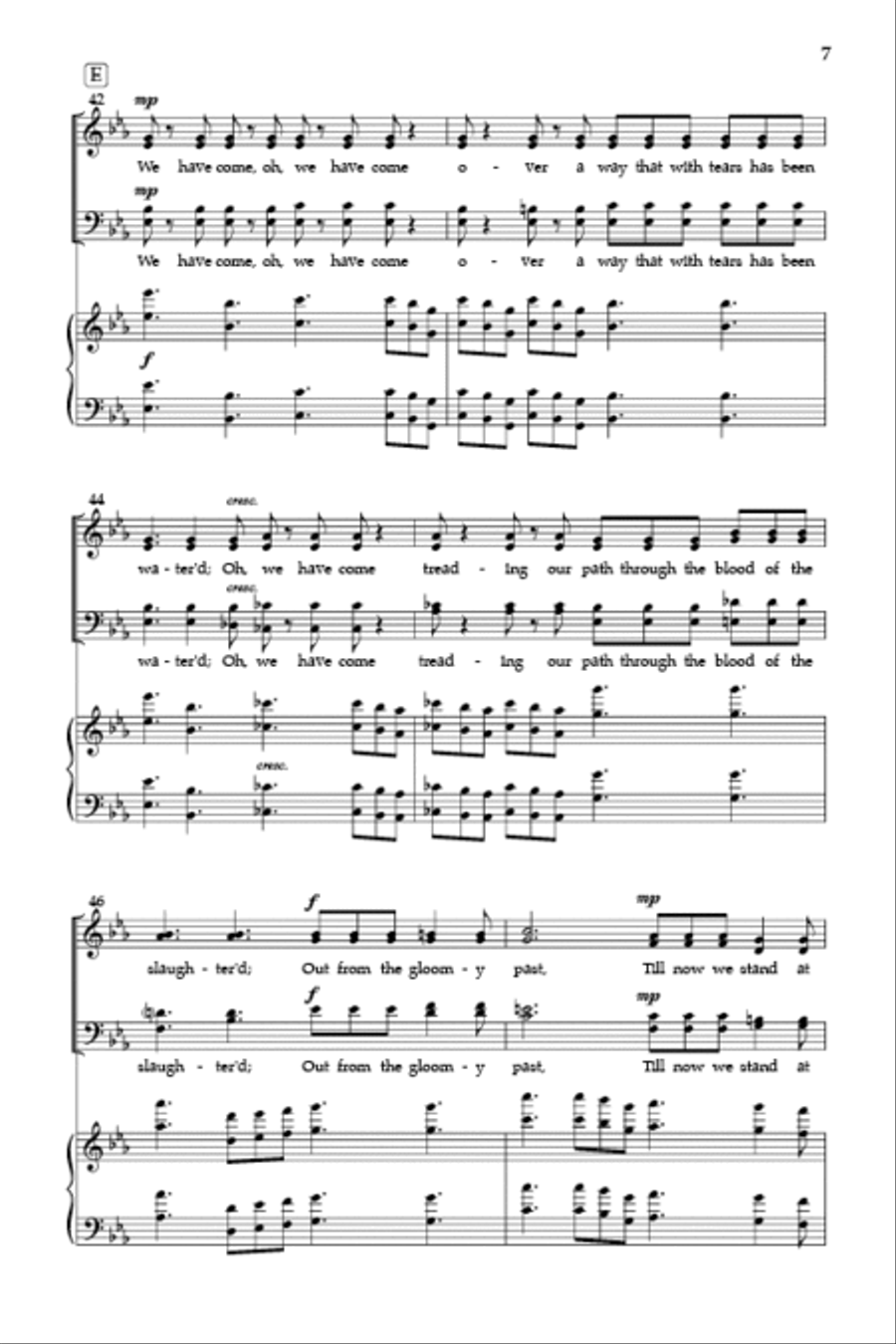 7

E

42

mp

We have come, oh, we have come o - ver a way that with tears has been

mp

We have come, oh, we have come o - ver a way that with tears has been

f

44

cresc.

wa - ter'd; Oh, we have come tread - ing our path through the blood of the

cresc.

wa - ter'd; Oh, we have come tread - ing our path through the blood of the

cresc.

46

f

mp

slaugh - ter'd; Out from the gloom - y past, Till now we stand at

f

mp

slaugh - ter'd; Out from the gloom - y past, Till now we stand at